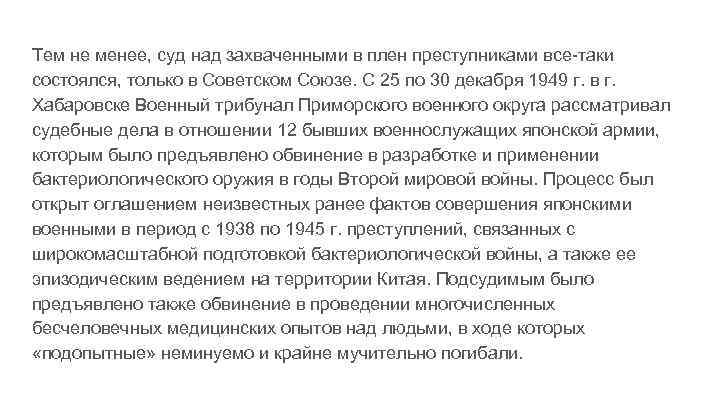 Тем не менее, суд над захваченными в плен преступниками все-таки состоялся, только в Советском Союзе. С 25 по 30 декабря 1949 г. в г. Хабаровске Военный трибунал Приморского военного округа рассматривал судебные дела в отношении 12 бывших военнослужащих японской армии, которым было предъявлено обвинение в разработке и применении бактериологического оружия в годы Второй мировой войны. Процесс был открыт оглашением неизвестных ранее фактов совершения японскими военными в период с 1938 по 1945 г. преступлений, связанных с широкомасштабной подготовкой бактериологической войны, а также ее эпизодическим ведением на территории Китая. Подсудимым было предъявлено также обвинение в проведении многочисленных бесчеловечных медицинских опытов над людьми, в ходе которых «подопытные» неминуемо и крайне мучительно погибали.